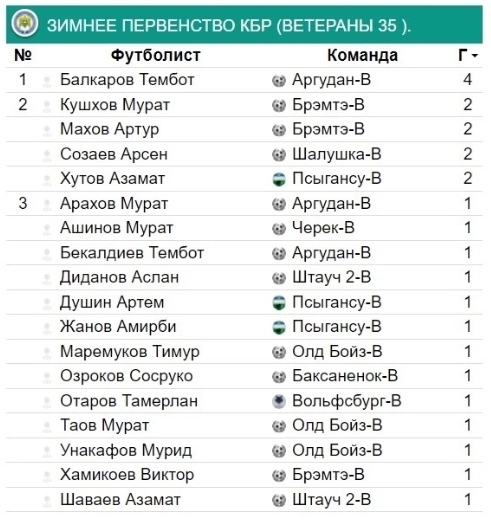 ЗИМНЕЕ ПЕРВЕНСТВО КБР (ВЕТЕРАНЫ 35 ).

| № | Футболист | Команда | Г |
|---|---|---|---|
| 1 | Балкаров Тембот | Аргудан-В | 4 |
| 2 | Кушхов Мурат | Брэмтэ-В | 2 |
| | Махов Артур | Брэмтэ-В | 2 |
| | Созаев Арсен | Шалушка-В | 2 |
| | Хутов Азамат | Псыгансу-В | 2 |
| 3 | Арахов Мурат | Аргудан-В | 1 |
| | Ашинов Мурат | Черек-В | 1 |
| | Бекалдиев Тембот | Аргудан-В | 1 |
| | Диданов Аслан | Штауч 2-В | 1 |
| | Душин Артем | Псыгансу-В | 1 |
| | Жанов Амирби | Псыгансу-В | 1 |
| | Маремуков Тимур | Олд Бойз-В | 1 |
| | Озроков Сосруко | Баксаненок-В | 1 |
| | Отаров Тамерлан | Вольфсбург-В | 1 |
| | Таов Мурат | Олд Бойз-В | 1 |
| | Унакафов Мурид | Олд Бойз-В | 1 |
| | Хамикоев Виктор | Брэмтэ-В | 1 |
| | Шаваев Азамат | Штауч 2-В | 1 |